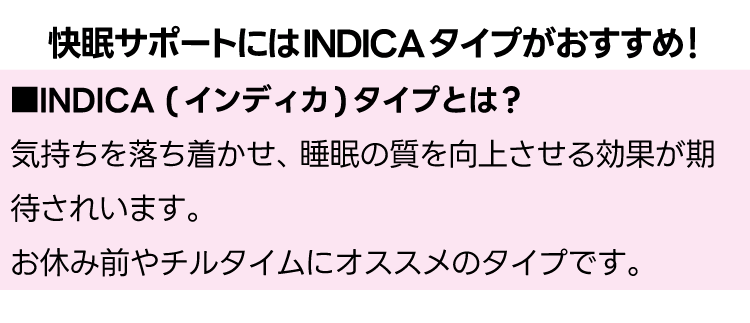 快眠サポートにはINDICAタイプがおすすめ！

■INDICA（インディカ）タイプとは？

気持ちを落ち着かせ、睡眠の質を向上させる効果が期待されいます。

お休み前やチルタイムにオススメのタイプです。